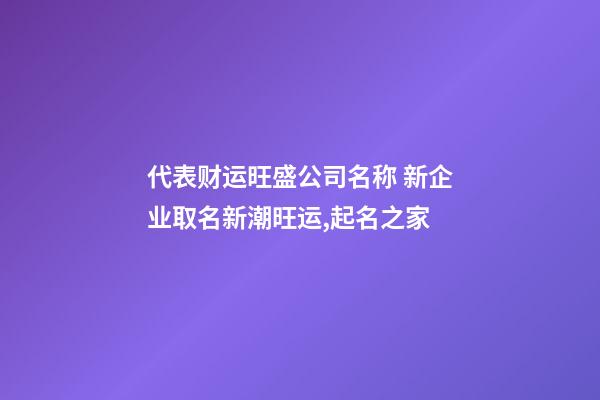 代表财运旺盛公司名称 新企业取名新潮旺运,起名之家